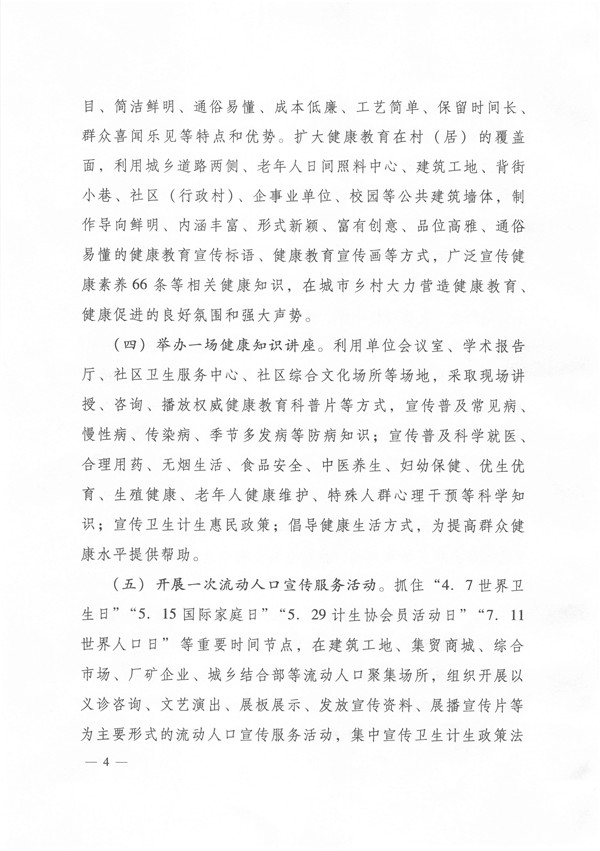 目、简洁鲜明、通俗易懂、成本低廉、工艺简单、保留时间长、群众喜闻乐见等特点和优势。扩大健康教育在村（居）的覆盖面，利用城乡道路两侧、老年人日间照料中心、建筑工地、背街小巷、社区（行政村）、企事业单位、校园等公共建筑墙体，制作导向鲜明、内涵丰富、形式新颖、富有创意、品位高雅、通俗易懂的健康教育宣传标语、健康教育宣传画等方式，广泛宣传健康素养66条等相关健康知识，在城市乡村大力营造健康教育、健康促进的良好氛围和强大声势。

（四）举办一场健康知识讲座。利用单位会议室、学术报告厅、社区卫生服务中心、社区综合文化场所等场地，采取现场讲授、咨询、播放权威健康教育科普片等方式，宣传普及常见病、慢性病、传染病、季节多发病等防病知识；宣传普及科学就医、合理用药、无烟生活、食品安全、中医养生、妇幼保健、优生优育、生殖健康、老年人健康维护、特殊人群心理干预等科学知识；宣传卫生计生惠民政策；倡导健康生活方式，为提高群众健康水平提供帮助。

（五）开展一次流动人口宣传服务活动。抓住“4. 7世界卫生日”“5. 15国际家庭日”“5. 29计生协会员活动日”“7. 11世界人口日”等重要时间节点，在建筑工地、集贸商城、综合市场、厂矿企业、城乡结合部等流动人口聚集场所，组织开展以义诊咨询、文艺演出、展板展示、发放宣传资料、展播宣传片等为主要形式的流动人口宣传服务活动，集中宣传卫生计生政策法

— 4 —